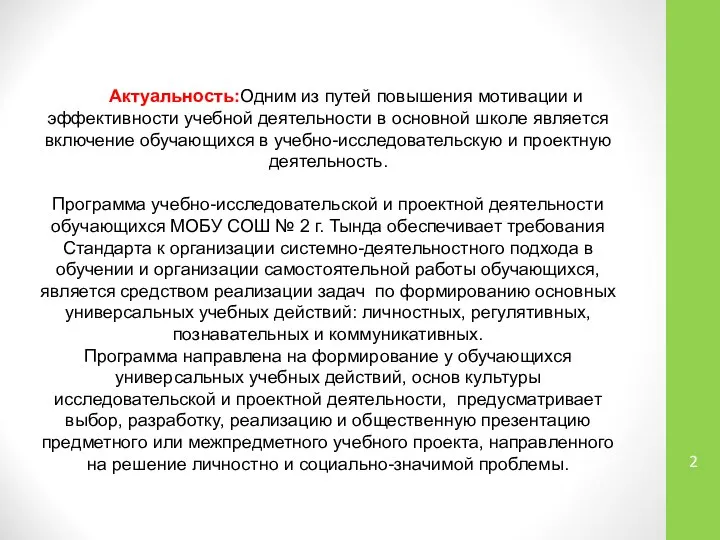 Актуальность:Одним из путей повышения мотивации и эффективности учебной деятельности в основной школе является включение обучающихся в учебно-исследовательскую и проектную деятельность.

Программа учебно-исследовательской и проектной деятельности обучающихся МОБУ СОШ № 2 г. Тында обеспечивает требования Стандарта к организации системно-деятельностного подхода в обучении и организации самостоятельной работы обучающихся, является средством реализации задач по формированию основных универсальных учебных действий: личностных, регулятивных, познавательных и коммуникативных.
Программа направлена на формирование у обучающихся универсальных учебных действий, основ культуры исследовательской и проектной деятельности, предусматривает выбор, разработку, реализацию и общественную презентацию предметного или межпредметного учебного проекта, направленного на решение личностно и социально-значимой проблемы.

2